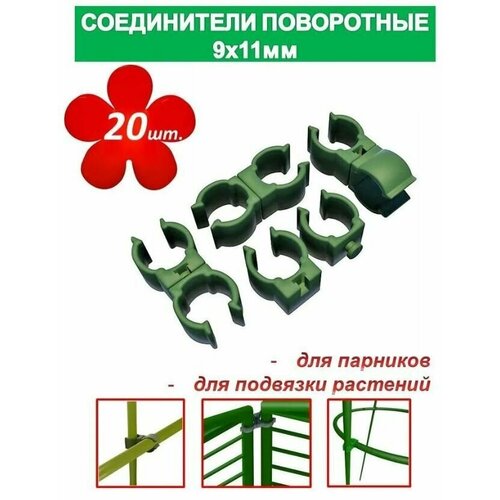 СОЕДИНИТЕЛИ ПОВОРОТНЫЕ
9х11мм

20шт.

- для парников
- для подвязки растений